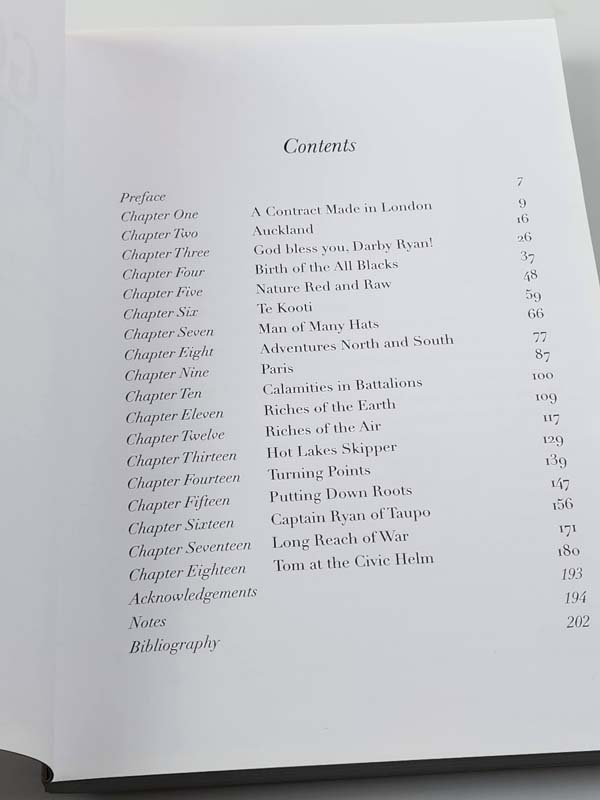 Contents

| | | |
|---|---|---|
| Preface | | 7 |
| Chapter One | A Contract Made in London | 9 |
| Chapter Two | Auckland | 16 |
| Chapter Three | God bless you, Darby Ryan! | 26 |
| Chapter Four | Birth of the All Blacks | 37 |
| Chapter Five | Nature Red and Raw | 48 |
| Chapter Six | Te Kooti | 59 |
| Chapter Seven | Man of Many Hats | 66 |
| Chapter Eight | Adventures North and South | 77 |
| Chapter Nine | Paris | 87 |
| Chapter Ten | Calamities in Battalions | 100 |
| Chapter Eleven | Riches of the Earth | 109 |
| Chapter Twelve | Riches of the Air | 117 |
| Chapter Thirteen | Hot Lakes Skipper | 129 |
| Chapter Fourteen | Turning Points | 139 |
| Chapter Fifteen | Putting Down Roots | 147 |
| Chapter Sixteen | Captain Ryan of Taupo | 156 |
| Chapter Seventeen | Long Reach of War | 171 |
| Chapter Eighteen | Tom at the Civic Helm | 180 |
| Acknowledgements | | 193 |
| Notes | | 194 |
| Bibliography | | 202 |